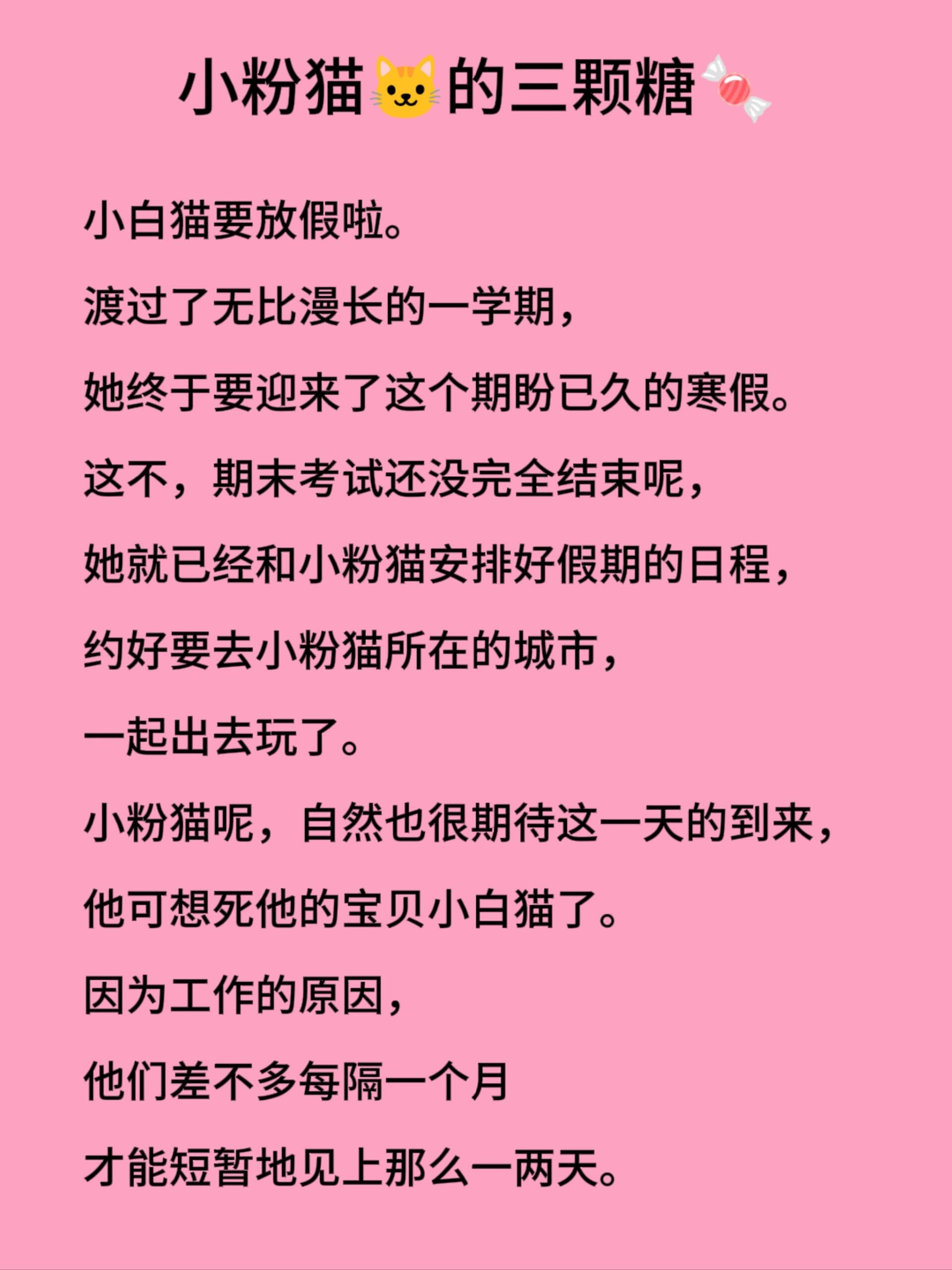 小粉猫🐱的三颗糖🍬

小白猫要放假啦。

渡过了无比漫长的一学期，

她终于要迎来了这个期盼已久的寒假。

这不，期末考试还没完全结束呢，

她就已经和小粉猫安排好假期的日程，

约好要去小粉猫所在的城市，

一起出去玩了。

小粉猫呢，自然也很期待这一天的到来，

他可想死他的宝贝小白猫了。

因为工作的原因，

他们差不多每隔一个月

才能短暂地见上那么一两天。